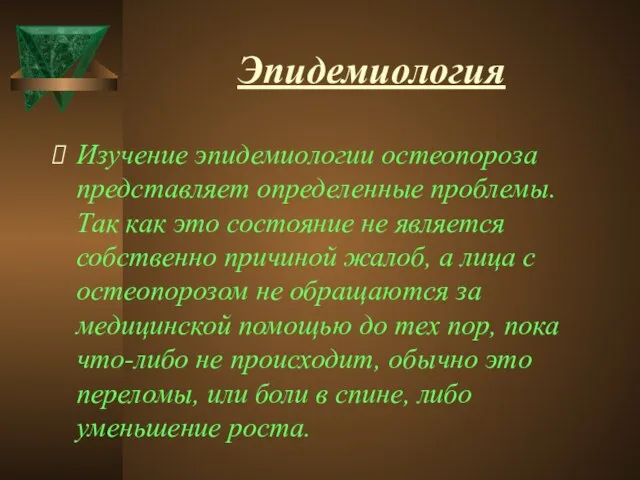 Эпидемиология

Изучение эпидемиологии остеопороза представляет определенные проблемы. Так как это состояние не является собственно причиной жалоб, а лица с остеопорозом не обращаются за медицинской помощью до тех пор, пока что-либо не происходит, обычно это переломы, или боли в спине, либо уменьшение роста.